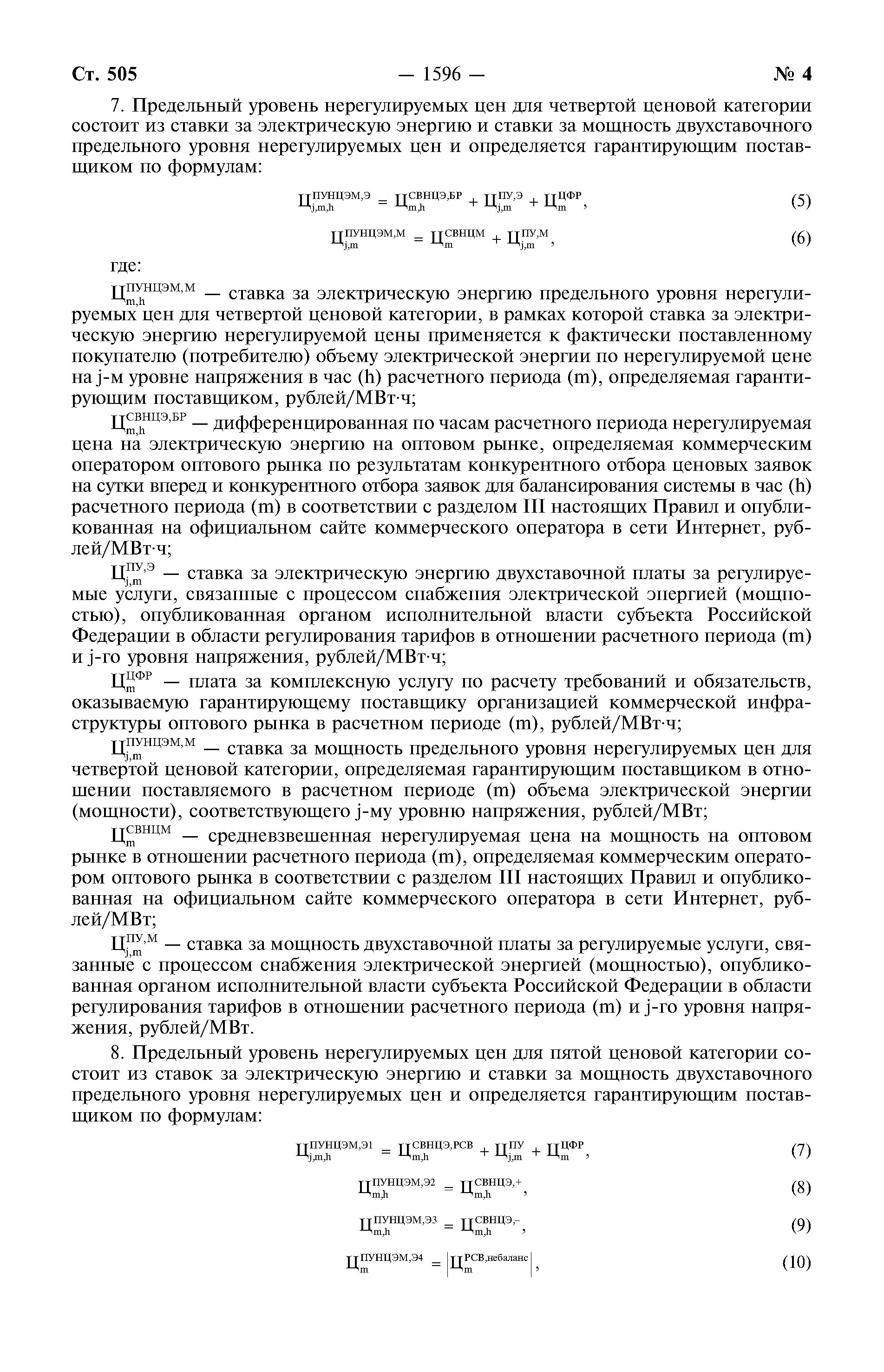 Ст. 505 — 1596 — № 4

7. Предельный уровень нерегулируемых цен для четвертой ценовой категории состоит из ставки за электрическую энергию и ставки за мощность двухставочного предельного уровня нерегулируемых цен и определяется гарантирующим поставщиком по формулам:

$Ц_{j,m,h}^{ПУНЦЭМ,Э} = Ц_{m,h}^{СВНЦЭ,БР} + Ц_{j,m}^{ПУ,Э} + Ц_{m}^{ЦФР}$, (5)

$Ц_{j,m}^{ПУНЦЭМ,М} = Ц_{m}^{СВНЦМ} + Ц_{j,m}^{ПУ,М}$, (6)

где:

$Ц_{m,h}^{ПУНЦЭМ,М}$ — ставка за электрическую энергию предельного уровня нерегулируемых цен для четвертой ценовой категории, в рамках которой ставка за электрическую энергию нерегулируемой цены применяется к фактически поставленному покупателю (потребителю) объему электрической энергии по нерегулируемой цене на j-м уровне напряжения в час (h) расчетного периода (m), определяемая гарантирующим поставщиком, рублей/МВт·ч;

$Ц_{m,h}^{СВНЦЭ,БР}$ — дифференцированная по часам расчетного периода нерегулируемая цена на электрическую энергию на оптовом рынке, определяемая коммерческим оператором оптового рынка по результатам конкурентного отбора ценовых заявок на сутки вперед и конкурентного отбора заявок для балансирования системы в час (h) расчетного периода (m) в соответствии с разделом III настоящих Правил и опубликованная на официальном сайте коммерческого оператора в сети Интернет, рублей/МВт·ч;

$Ц_{j,m}^{ПУ,Э}$ — ставка за электрическую энергию двухставочной платы за регулируемые услуги, связанные с процессом снабжения электрической энергией (мощностью), опубликованная органом исполнительной власти субъекта Российской Федерации в области регулирования тарифов в отношении расчетного периода (m) и j-го уровня напряжения, рублей/МВт·ч;

$Ц_{m}^{ЦФР}$ — плата за комплексную услугу по расчету требований и обязательств, оказываемую гарантирующему поставщику организацией коммерческой инфраструктуры оптового рынка в расчетном периоде (m), рублей/МВт·ч;

$Ц_{j,m}^{ПУНЦЭМ,М}$ — ставка за мощность предельного уровня нерегулируемых цен для четвертой ценовой категории, определяемая гарантирующим поставщиком в отношении поставляемого в расчетном периоде (m) объема электрической энергии (мощности), соответствующего j-му уровню напряжения, рублей/МВт;

$Ц_{m}^{СВНЦМ}$ — средневзвешенная нерегулируемая цена на мощность на оптовом рынке в отношении расчетного периода (m), определяемая коммерческим оператором оптового рынка в соответствии с разделом III настоящих Правил и опубликованная на официальном сайте коммерческого оператора в сети Интернет, рублей/МВт;

$Ц_{j,m}^{ПУ,М}$ — ставка за мощность двухставочной платы за регулируемые услуги, связанные с процессом снабжения электрической энергией (мощностью), опубликованная органом исполнительной власти субъекта Российской Федерации в области регулирования тарифов в отношении расчетного периода (m) и j-го уровня напряжения, рублей/МВт.

8. Предельный уровень нерегулируемых цен для пятой ценовой категории состоит из ставок за электрическую энергию и ставки за мощность двухставочного предельного уровня нерегулируемых цен и определяется гарантирующим поставщиком по формулам:

$Ц_{j,m,h}^{ПУНЦЭМ,Э1} = Ц_{m,h}^{СВНЦЭ,РСВ} + Ц_{j,m}^{ПУ} + Ц_{m}^{ЦФР}$, (7)

$Ц_{m,h}^{ПУНЦЭМ,Э2} = Ц_{m,h}^{СВНЦЭ,+}$, (8)

$Ц_{m,h}^{ПУНЦЭМ,Э3} = Ц_{m,h}^{СВНЦЭ,-}$, (9)

$Ц_{m}^{ПУНЦЭМ,Э4} = \left|Ц_{m}^{РСВ,небаланс}\right|$, (10)